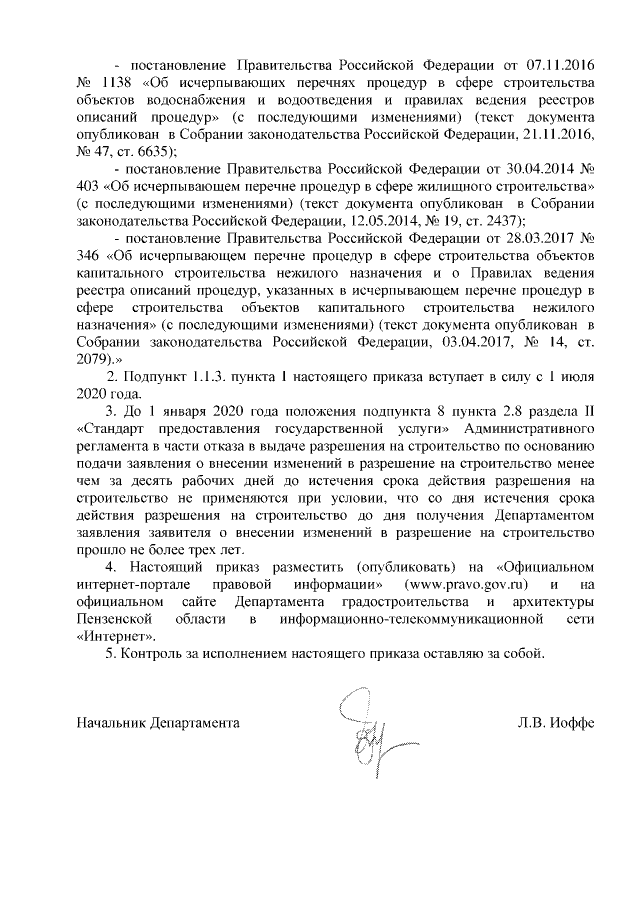 - постановление Правительства Российской Федерации от 07.11.2016 № 1138 «Об исчерпывающих перечнях процедур в сфере строительства объектов водоснабжения и водоотведения и правилах ведения реестров описаний процедур» (с последующими изменениями) (текст документа опубликован в Собрании законодательства Российской Федерации, 21.11.2016, № 47, ст. 6635);

- постановление Правительства Российской Федерации от 30.04.2014 № 403 «Об исчерпывающем перечне процедур в сфере жилищного строительства» (с последующими изменениями) (текст документа опубликован в Собрании законодательства Российской Федерации, 12.05.2014, № 19, ст. 2437);

- постановление Правительства Российской Федерации от 28.03.2017 № 346 «Об исчерпывающем перечне процедур в сфере строительства объектов капитального строительства нежилого назначения и о Правилах ведения реестра описаний процедур, указанных в исчерпывающем перечне процедур в сфере строительства объектов капитального строительства нежилого назначения» (с последующими изменениями) (текст документа опубликован в Собрании законодательства Российской Федерации, 03.04.2017, № 14, ст. 2079).»

2. Подпункт 1.1.3. пункта 1 настоящего приказа вступает в силу с 1 июля 2020 года.

3. До 1 января 2020 года положения подпункта 8 пункта 2.8 раздела II «Стандарт предоставления государственной услуги» Административного регламента в части отказа в выдаче разрешения на строительство по основанию подачи заявления о внесении изменений в разрешение на строительство менее чем за десять рабочих дней до истечения срока действия разрешения на строительство не применяются при условии, что со дня истечения срока действия разрешения на строительство до дня получения Департаментом заявления заявителя о внесении изменений в разрешение на строительство прошло не более трех лет.

4. Настоящий приказ разместить (опубликовать) на «Официальном интернет-портале правовой информации» (www.pravo.gov.ru) и на официальном сайте Департамента градостроительства и архитектуры Пензенской области в информационно-телекоммуникационной сети «Интернет».

5. Контроль за исполнением настоящего приказа оставляю за собой.

Начальник Департамента Л.В. Иоффе